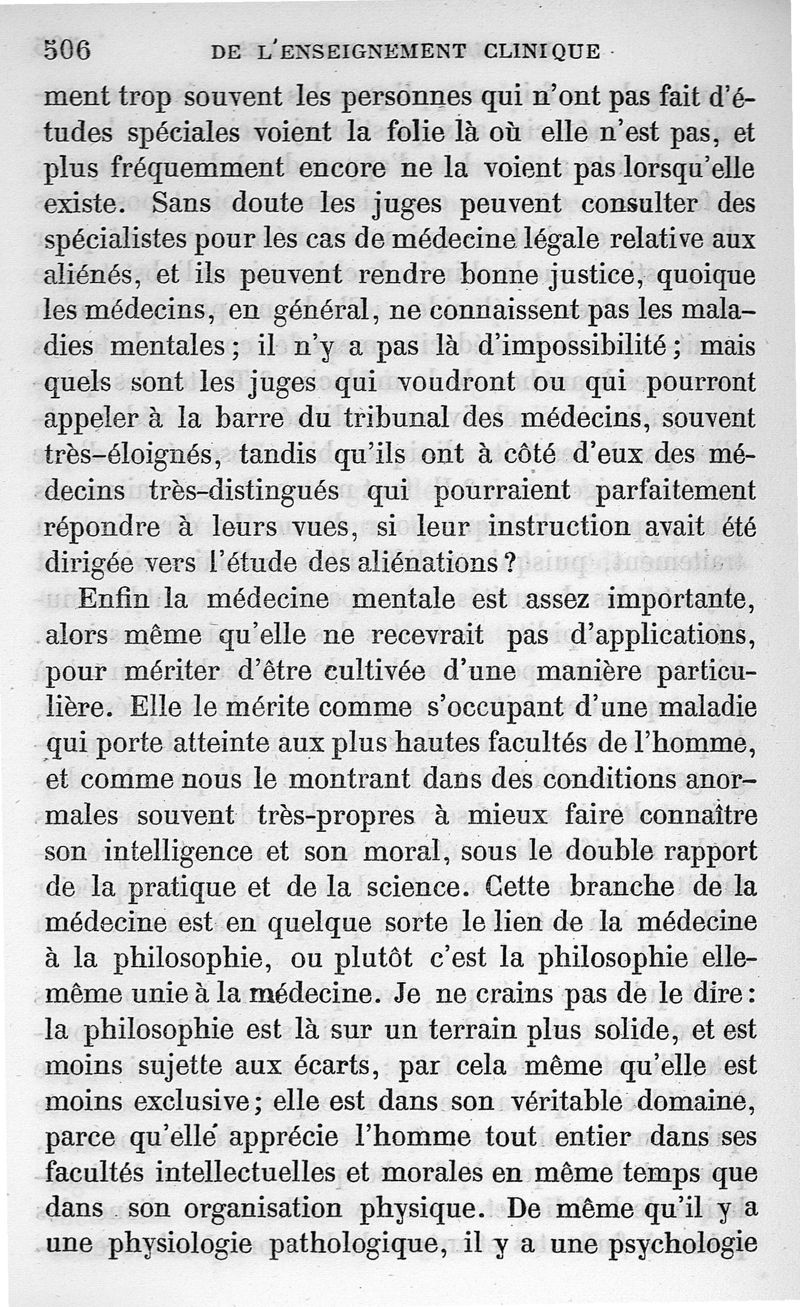 506 DE L'ENSEIGNEMENT CLINIQUE

ment trop souvent les personnes qui n'ont pas fait d'études spéciales voient la folie là où elle n'est pas, et plus fréquemment encore ne la voient pas lorsqu'elle existe. Sans doute les juges peuvent consulter des spécialistes pour les cas de médecine légale relative aux aliénés, et ils peuvent rendre bonne justice, quoique les médecins, en général, ne connaissent pas les maladies mentales ; il n'y a pas là d'impossibilité ; mais quels sont les juges qui voudront ou qui pourront appeler à la barre du tribunal des médecins, souvent très-éloignés, tandis qu'ils ont à côté d'eux des médecins très-distingués qui pourraient parfaitement répondre à leurs vues, si leur instruction avait été dirigée vers l'étude des aliénations ?

Enfin la médecine mentale est assez importante, alors même qu'elle ne recevrait pas d'applications, pour mériter d'être cultivée d'une manière particulière. Elle le mérite comme s'occupant d'une maladie qui porte atteinte aux plus hautes facultés de l'homme, et comme nous le montrant dans des conditions anormales souvent très-propres à mieux faire connaître son intelligence et son moral, sous le double rapport de la pratique et de la science. Cette branche de la médecine est en quelque sorte le lien de la médecine à la philosophie, ou plutôt c'est la philosophie elle-même unie à la médecine. Je ne crains pas de le dire : la philosophie est là sur un terrain plus solide, et est moins sujette aux écarts, par cela même qu'elle est moins exclusive ; elle est dans son véritable domaine, parce qu'elle apprécie l'homme tout entier dans ses facultés intellectuelles et morales en même temps que dans son organisation physique. De même qu'il y a une physiologie pathologique, il y a une psychologie